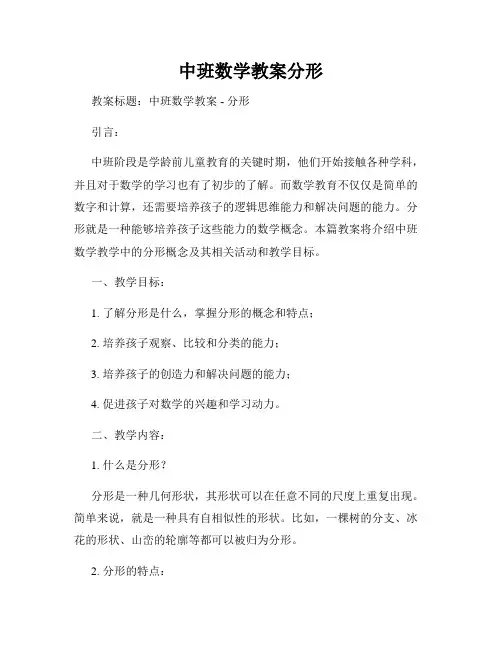 中班数学教案分形

教案标题：中班数学教案 - 分形

引言：

中班阶段是学龄前儿童教育的关键时期，他们开始接触各种学科，并且对于数学的学习也有了初步的了解。而数学教育不仅仅是简单的数字和计算，还需要培养孩子的逻辑思维能力和解决问题的能力。分形就是一种能够培养孩子这些能力的数学概念。本篇教案将介绍中班数学教学中的分形概念及其相关活动和教学目标。

一、教学目标：

1. 了解分形是什么，掌握分形的概念和特点；

2. 培养孩子观察、比较和分类的能力；

3. 培养孩子的创造力和解决问题的能力；

4. 促进孩子对数学的兴趣和学习动力。

二、教学内容：

1. 什么是分形？

分形是一种几何形状，其形状可以在任意不同的尺度上重复出现。简单来说，就是一种具有自相似性的形状。比如，一棵树的分支、冰花的形状、山峦的轮廓等都可以被归为分形。

2. 分形的特点：